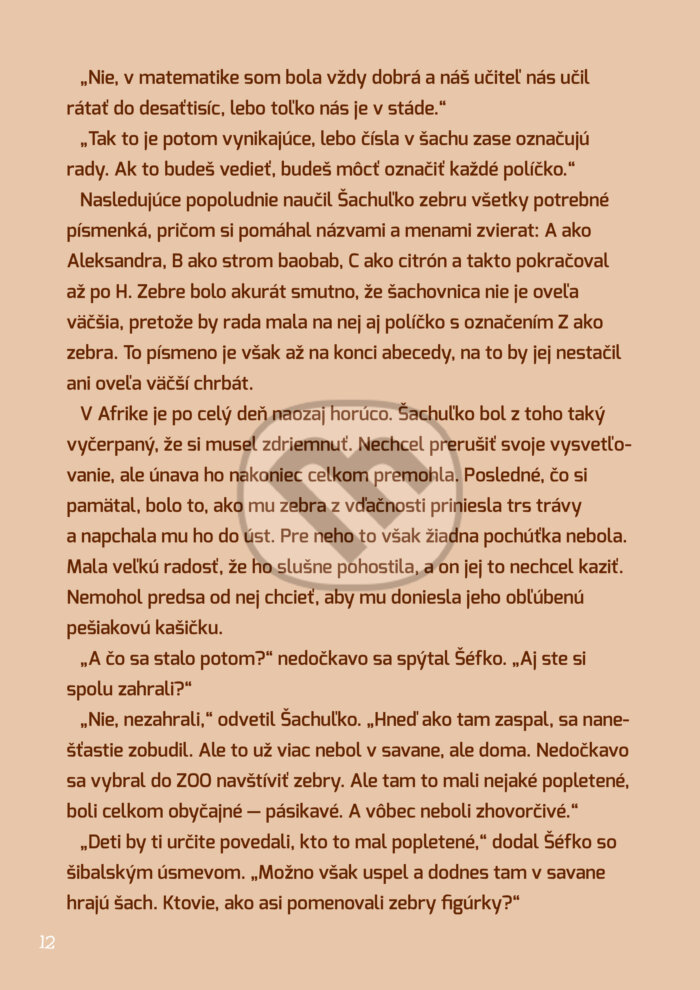 „Nie, v matematike som bola vždy dobrá a náš učiteľ nás učil rátať do desaťtisíc, lebo toľko nás je v stáde.“

„Tak to je potom vynikajúce, lebo čísla v šachu zase označujú rady. Ak to budeš vedieť, budeš môcť označiť každé políčko.“

Nasledujúce popoludnie naučil Šachuľko zebru všetky potrebné písmenká, pričom si pomáhal názvami a menami zvierat: A ako Aleksandra, B ako strom baobab, C ako citrón a takto pokračoval až po H. Zebre bolo akurát smutno, že šachovnica nie je oveľa väčšia, pretože by rada mala na nej aj políčko s označením Z ako zebra. To písmeno je však až na konci abecedy, na to by jej nestačil ani oveľa väčší chrbát.

V Afrike je po celý deň naozaj horúco. Šachuľko bol z toho taký vyčerpaný, že si musel zdriemnuť. Nechcel prerušiť svoje vysvetľovanie, ale únava ho nakoniec celkom premohla. Posledné, čo si pamätal, bolo to, ako mu zebra z vďačnosti priniesla trs trávy a napchala mu ho do úst. Pre neho to však žiadna pochúťka nebola. Mala veľkú radosť, že ho slušne pohostila, a on jej to nechcel kaziť. Nemohol predsa od nej chcieť, aby mu doniesla jeho obľúbenú pešiakovú kašičku.

„A čo sa stalo potom?“ nedočkavo sa spýtal Šéfko. „Aj ste si spolu zahrali?“

„Nie, nezahrali,“ odvetil Šachuľko. „Hneď ako tam zaspal, sa nanešťastie zobudil. Ale to už viac nebol v savane, ale doma. Nedočkavo sa vybral do ZOO navštíviť zebry. Ale tam to mali nejaké popletené, boli celkom obyčajné — pásikavé. A vôbec neboli zhovorčivé.“

„Deti by ti určite povedali, kto to mal popletené,“ dodal Šéfko so šibalským úsmevom. „Možno však uspel a dodnes tam v savane hrajú šach. Ktovie, ako asi pomenovali zebry figúrky?“

12